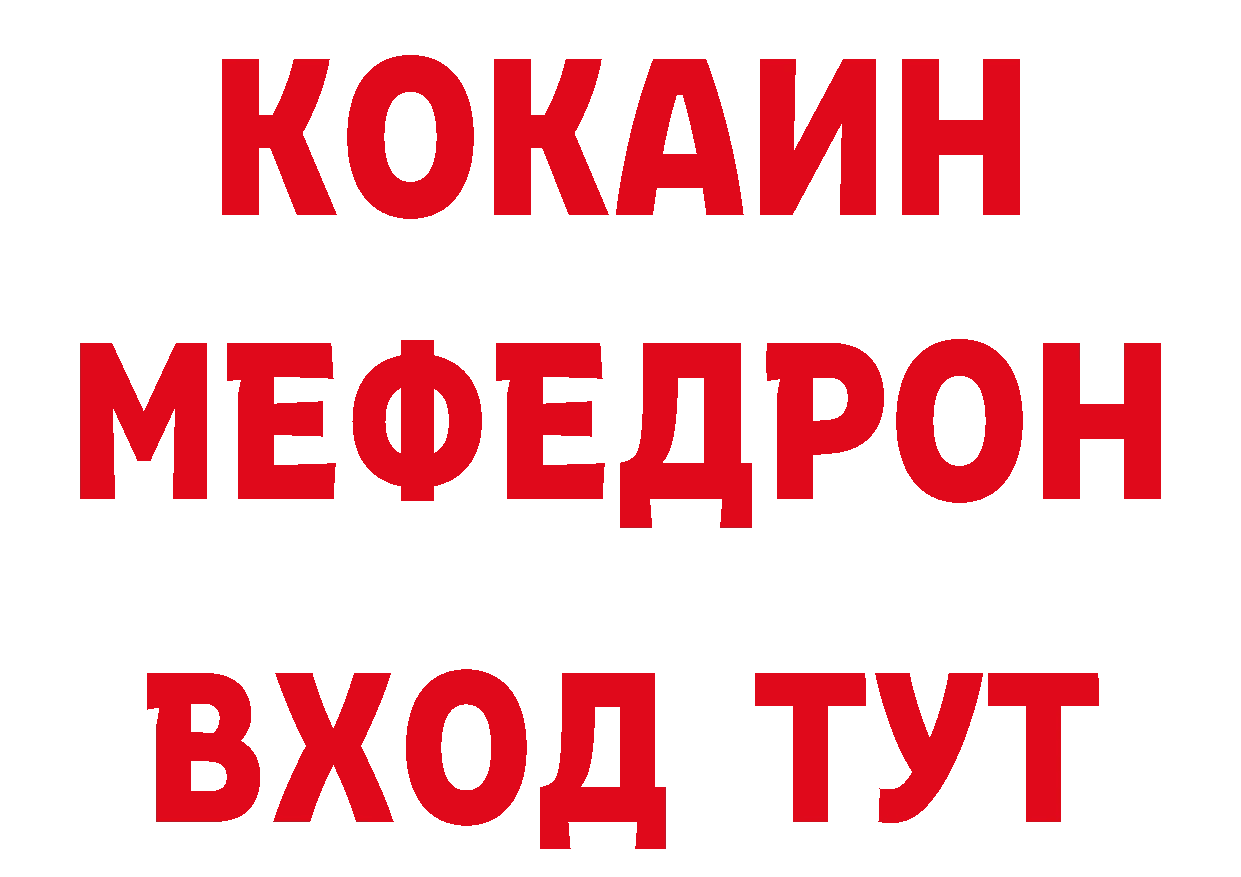 КОКАИН
МЕФЕДРОН
ВХОД ТУТ